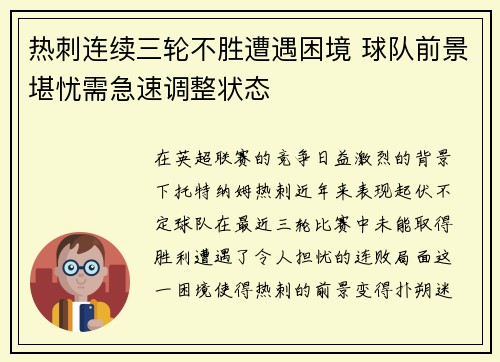 热刺连续三轮不胜遭遇困境 球队前景堪忧需急速调整状态

在英超联赛的竞争日益激烈的背景下托特纳姆热刺近年来表现起伏不定球队在最近三轮比赛中未能取得胜利遭遇了令人担忧的连败局面这一困境使得热刺的前景变得扑朔迷